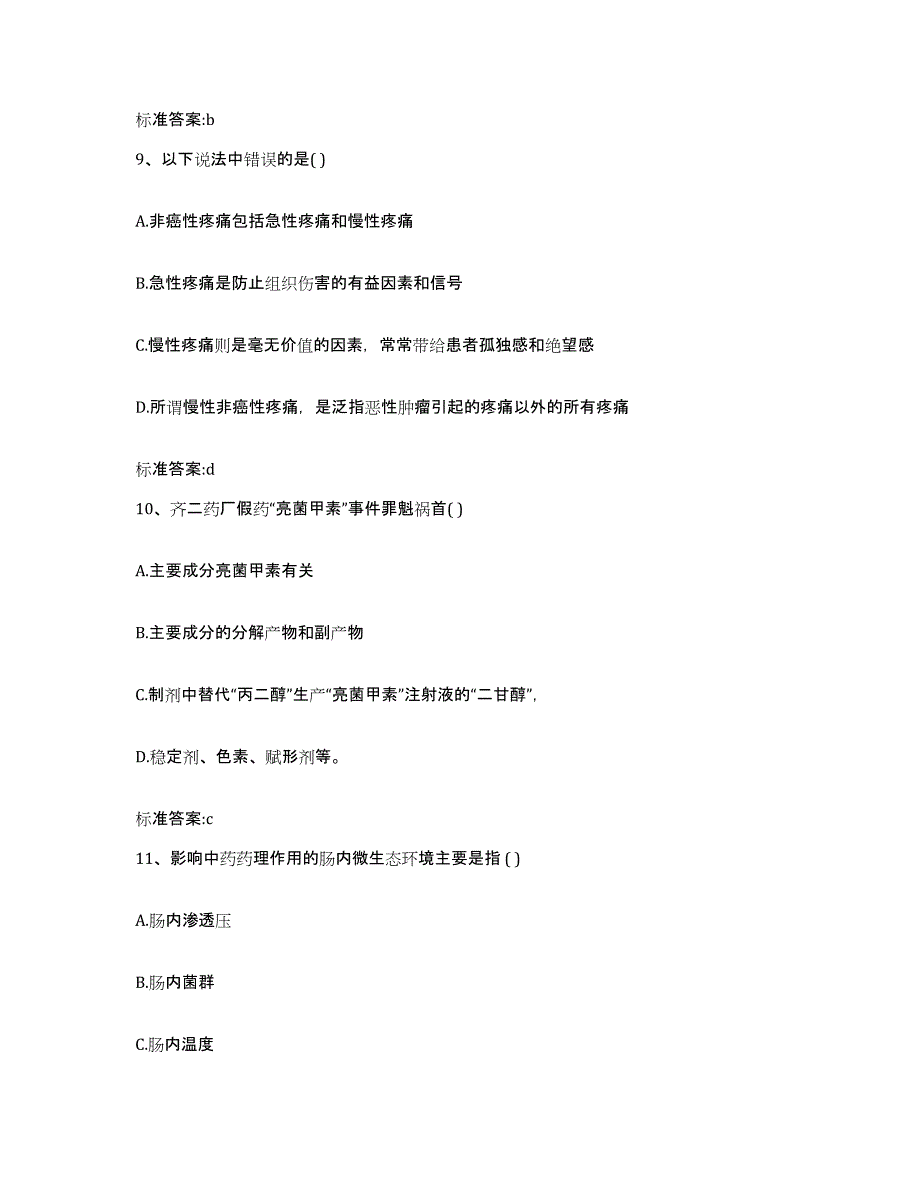 标准答案:b

9、以下说法中错误的是( )

A.非癌性疼痛包括急性疼痛和慢性疼痛

B.急性疼痛是防止组织伤害的有益因素和信号

C.慢性疼痛则是毫无价值的因素，常常带给患者孤独感和绝望感

D.所谓慢性非癌性疼痛，是泛指恶性肿瘤引起的疼痛以外的所有疼痛

标准答案:d

10、齐二药厂假药“亮菌甲素”事件罪魁祸首( )

A.主要成分亮菌甲素有关

B.主要成分的分解产物和副产物

C.制剂中替代“丙二醇”生产“亮菌甲素”注射液的“二甘醇”,

D.稳定剂、色素、赋形剂等。

标准答案:c

11、影响中药药理作用的肠内微生态环境主要是指 ( )

A.肠内渗透压

B.肠内菌群

C.肠内温度